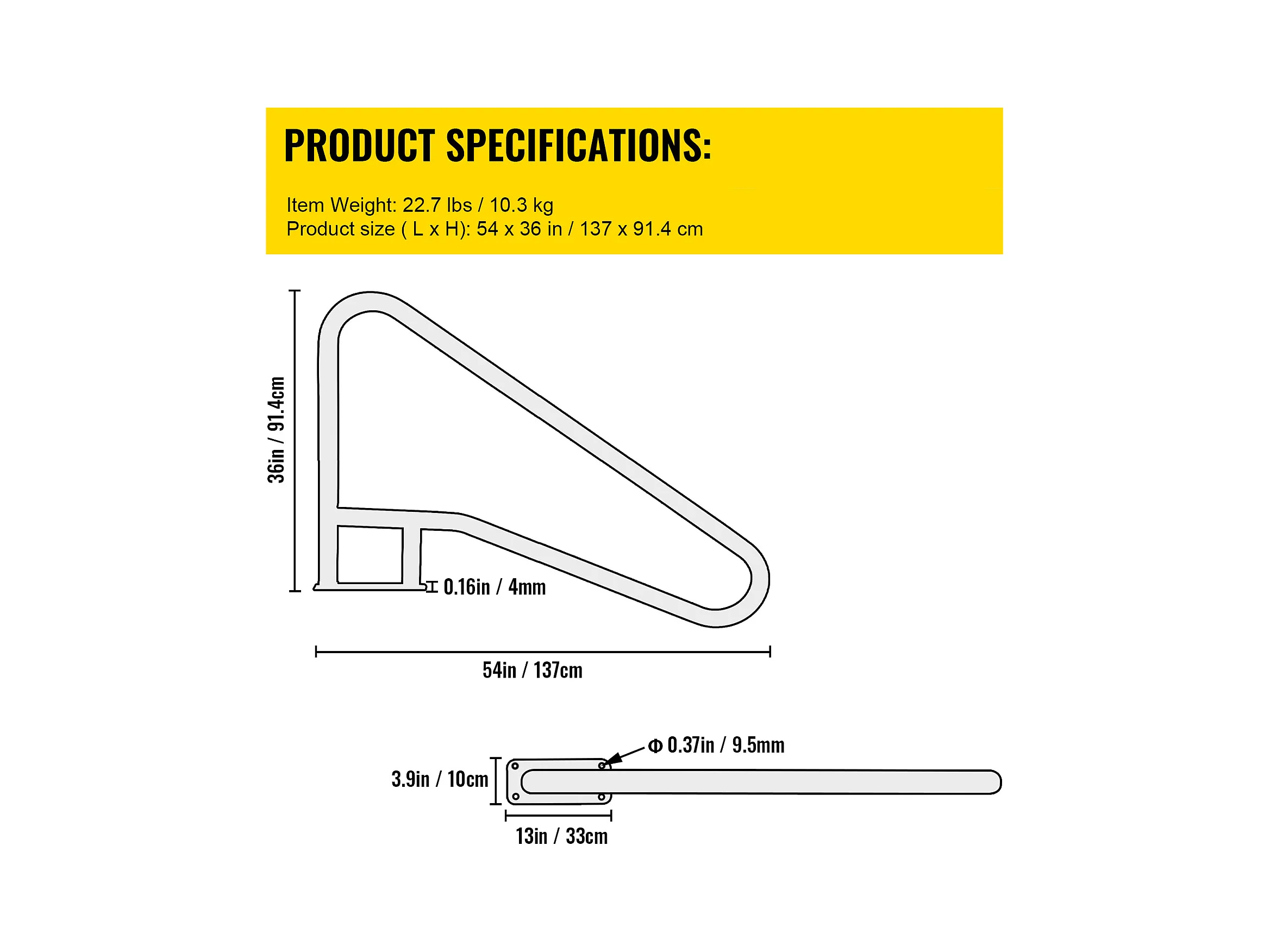 PRODUCT SPECIFICATIONS:

Item Weight: 22.7 lbs / 10.3 kg
Product size ( L x H): 54 x 36 in / 137 x 91.4 cm

36in / 91.4cm

0.16in / 4mm

54in / 137cm

Φ 0.37in / 9.5mm

3.9in / 10cm

13in / 33cm